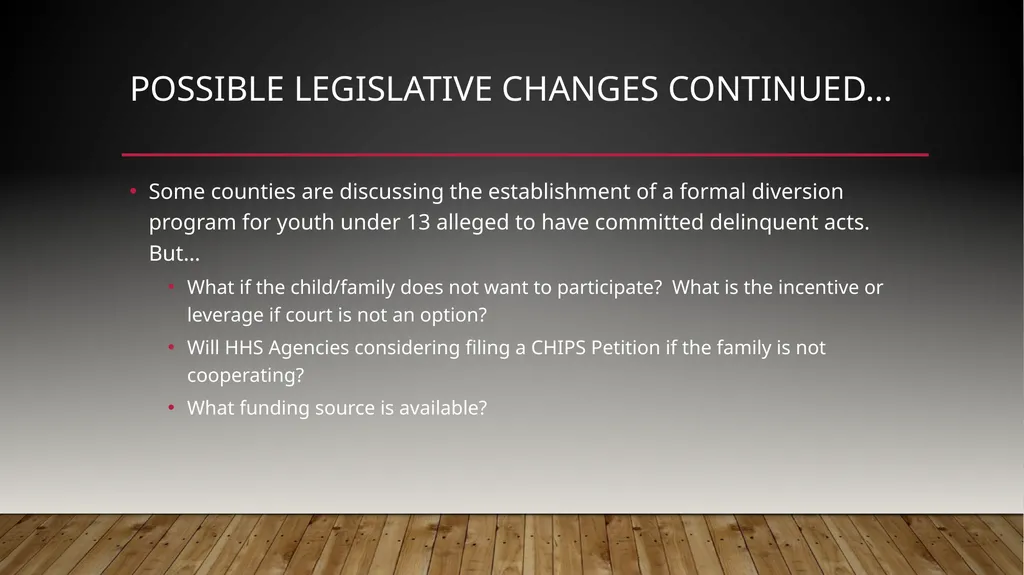 POSSIBLE LEGISLATIVE CHANGES CONTINUED…

• Some counties are discussing the establishment of a formal diversion program for youth under 13 alleged to have committed delinquent acts. But…

• What if the child/family does not want to participate? What is the incentive or leverage if court is not an option?

• Will HHS Agencies considering filing a CHIPS Petition if the family is not cooperating?

• What funding source is available?